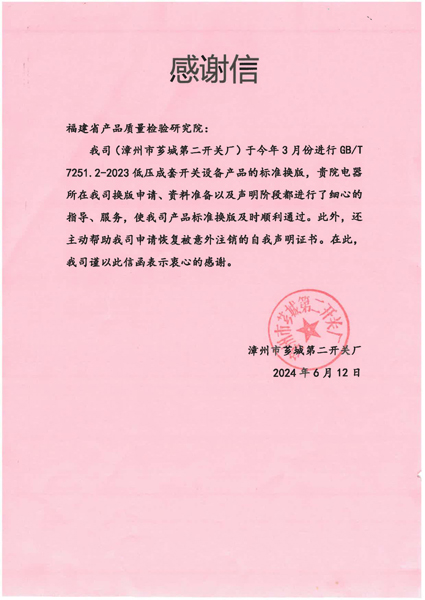 感谢信

福建省产品质量检验研究院：

我司（漳州市芗城第二开关厂）于今年3月份进行GB/T 7251.2-2023低压成套开关设备产品的标准换版，贵院电器所在我司换版申请、资料准备以及声明阶段都进行了细心的指导、服务，使我司产品标准换版及时顺利通过。此外，还主动帮助我司申请恢复被意外注销的自我声明证书。在此，我司谨以此信函表示衷心的感谢。

漳州市芗城第二开关厂

漳州市芗城第二开关厂

2024年6月12日